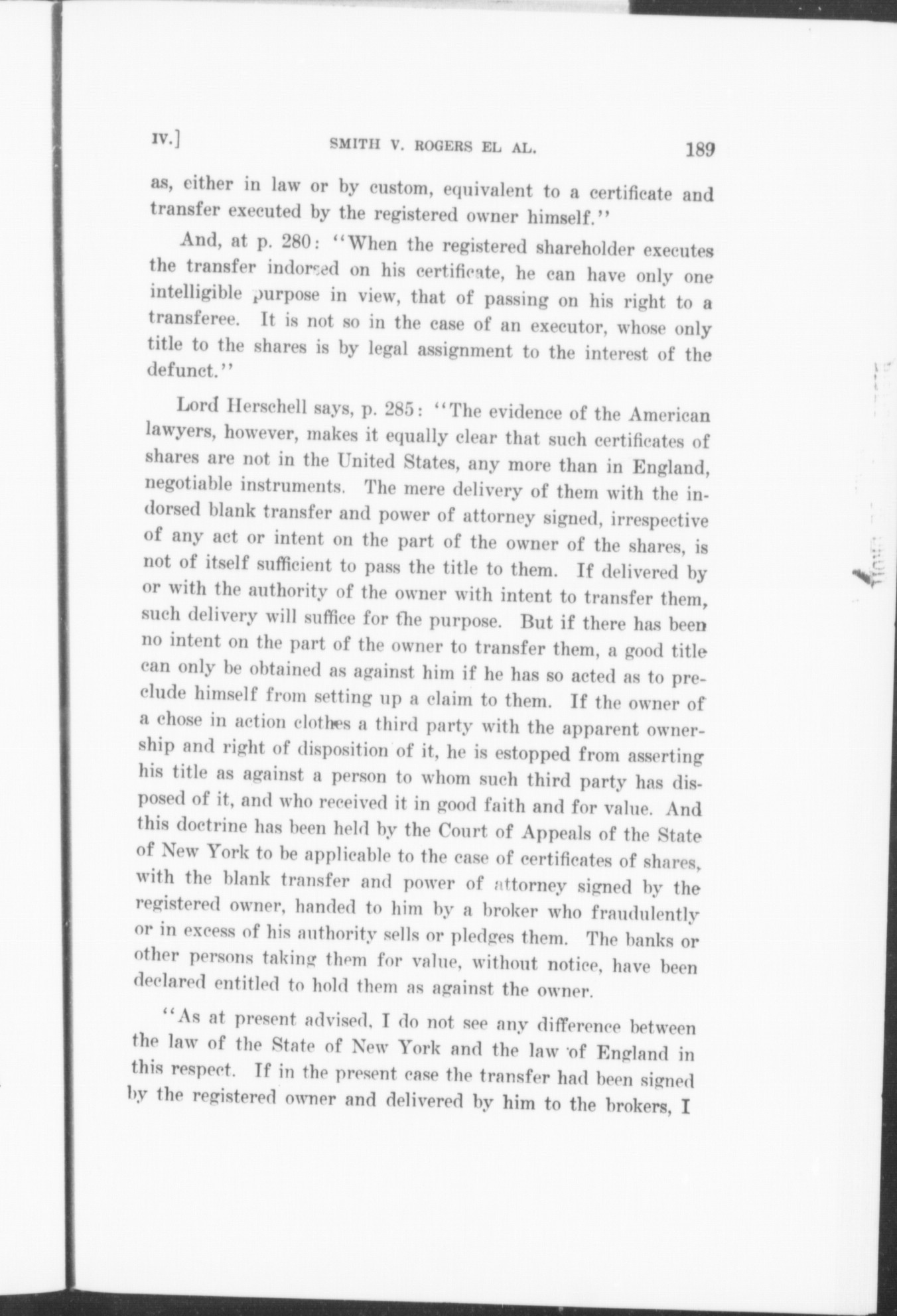 IV.] SMITH V. ROGERS EL AL. 189

as, either in law or by custom, equivalent to a certificate and transfer executed by the registered owner himself."

And, at p. 280: "When the registered shareholder executes the transfer indorsed on his certificate, he can have only one intelligible purpose in view, that of passing on his right to a transferee. It is not so in the case of an executor, whose only title to the shares is by legal assignment to the interest of the defunct."

Lord Herschell says, p. 285: "The evidence of the American lawyers, however, makes it equally clear that such certificates of shares are not in the United States, any more than in England, negotiable instruments. The mere delivery of them with the indorsed blank transfer and power of attorney signed, irrespective of any act or intent on the part of the owner of the shares, is not of itself sufficient to pass the title to them. If delivered by or with the authority of the owner with intent to transfer them, such delivery will suffice for the purpose. But if there has been no intent on the part of the owner to transfer them, a good title can only be obtained as against him if he has so acted as to preclude himself from setting up a claim to them. If the owner of a chose in action clothes a third party with the apparent ownership and right of disposition of it, he is estopped from asserting his title as against a person to whom such third party has disposed of it, and who received it in good faith and for value. And this doctrine has been held by the Court of Appeals of the State of New York to be applicable to the case of certificates of shares, with the blank transfer and power of attorney signed by the registered owner, handed to him by a broker who fraudulently or in excess of his authority sells or pledges them. The banks or other persons taking them for value, without notice, have been declared entitled to hold them as against the owner.

"As at present advised, I do not see any difference between the law of the State of New York and the law of England in this respect. If in the present case the transfer had been signed by the registered owner and delivered by him to the brokers, I